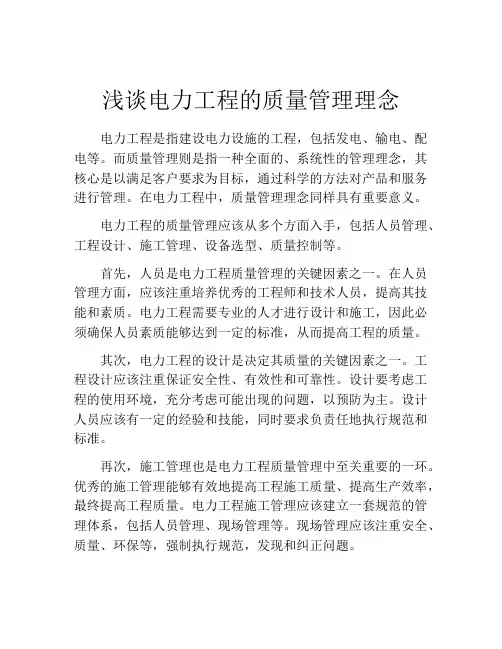 浅谈电力工程的质量管理理念

电力工程是指建设电力设施的工程，包括发电、输电、配电等。而质量管理则是指一种全面的、系统性的管理理念，其核心是以满足客户要求为目标，通过科学的方法对产品和服务进行管理。在电力工程中，质量管理理念同样具有重要意义。

电力工程的质量管理应该从多个方面入手，包括人员管理、工程设计、施工管理、设备选型、质量控制等。

首先，人员是电力工程质量管理的关键因素之一。在人员管理方面，应该注重培养优秀的工程师和技术人员，提高其技能和素质。电力工程需要专业的人才进行设计和施工，因此必须确保人员素质能够达到一定的标准，从而提高工程的质量。

其次，电力工程的设计是决定其质量的关键因素之一。工程设计应该注重保证安全性、有效性和可靠性。设计要考虑工程的使用环境，充分考虑可能出现的问题，以预防为主。设计人员应该有一定的经验和技能，同时要求负责任地执行规范和标准。

再次，施工管理也是电力工程质量管理中至关重要的一环。优秀的施工管理能够有效地提高工程施工质量、提高生产效率，最终提高工程质量。电力工程施工管理应该建立一套规范的管理体系，包括人员管理、现场管理等。现场管理应该注重安全、质量、环保等，强制执行规范，发现和纠正问题。